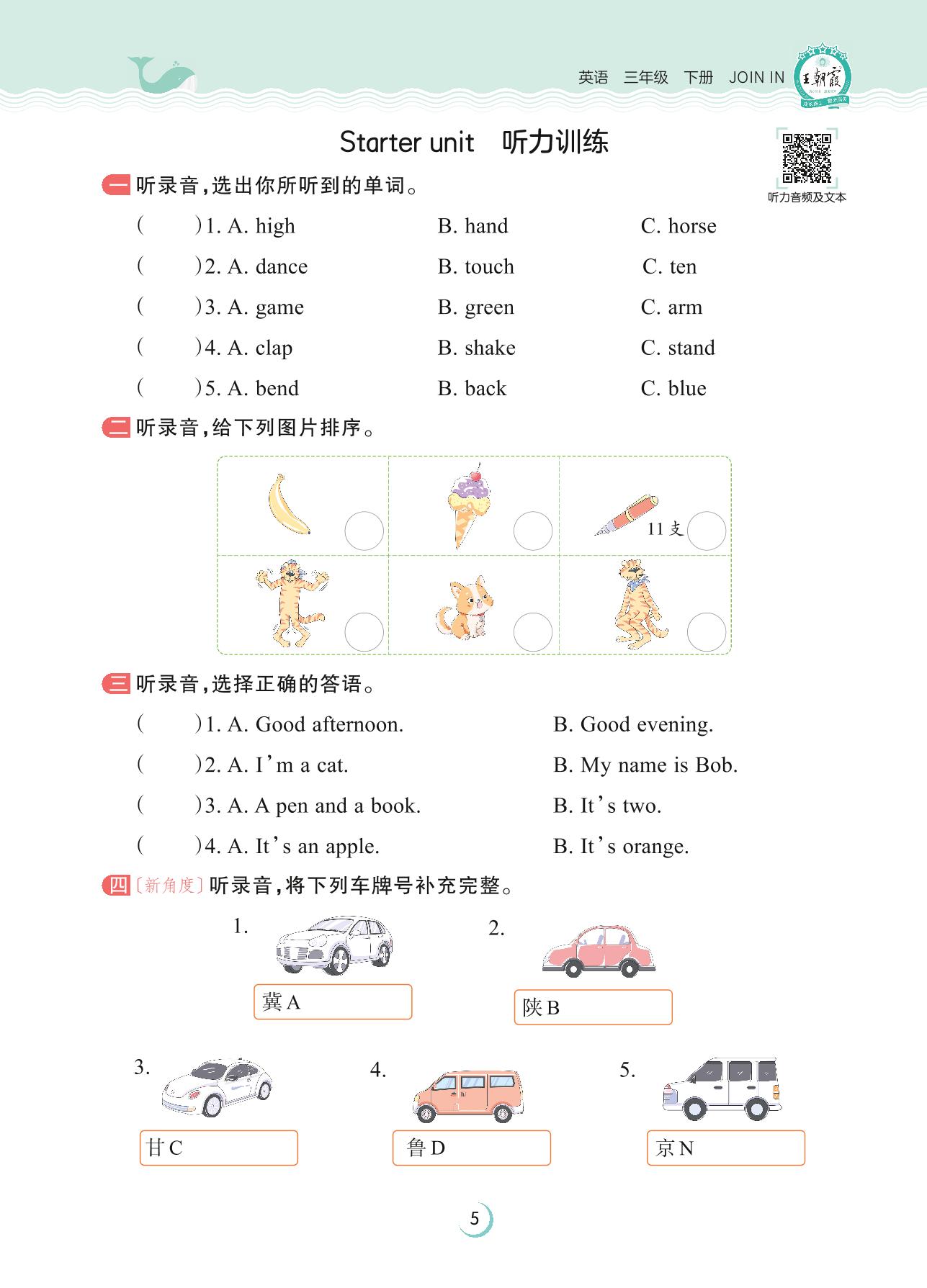 英语 三年级 下册 JOIN IN 王朝霞

Starter unit 听力训练

听力音频及文本

一 听录音，选出你所听到的单词。

( )1. A. high B. hand C. horse
( )2. A. dance B. touch C. ten
( )3. A. game B. green C. arm
( )4. A. clap B. shake C. stand
( )5. A. bend B. back C. blue

二 听录音，给下列图片排序。

11 支

三 听录音，选择正确的答语。

( )1. A. Good afternoon. B. Good evening.
( )2. A. I'm a cat. B. My name is Bob.
( )3. A. A pen and a book. B. It's two.
( )4. A. It's an apple. B. It's orange.

四 [新角度] 听录音，将下列车牌号补充完整。

1. 冀 A
2. 陕 B
3. 甘 C
4. 鲁 D
5. 京 N

5